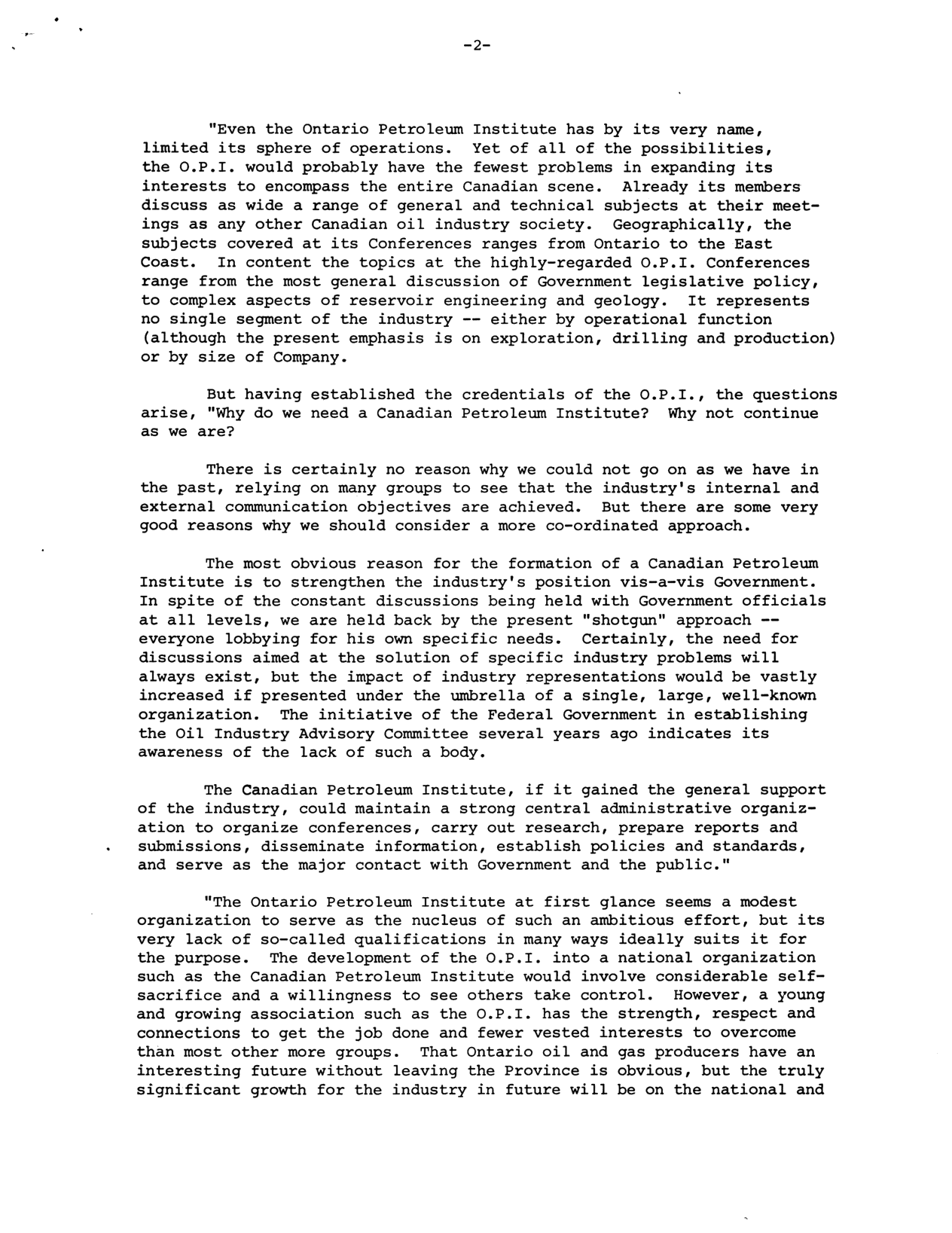 -2-

"Even the Ontario Petroleum Institute has by its very name, limited its sphere of operations. Yet of all of the possibilities, the O.P.I. would probably have the fewest problems in expanding its interests to encompass the entire Canadian scene. Already its members discuss as wide a range of general and technical subjects at their meetings as any other Canadian oil industry society. Geographically, the subjects covered at its Conferences ranges from Ontario to the East Coast. In content the topics at the highly-regarded O.P.I. Conferences range from the most general discussion of Government legislative policy, to complex aspects of reservoir engineering and geology. It represents no single segment of the industry -- either by operational function (although the present emphasis is on exploration, drilling and production) or by size of Company.

But having established the credentials of the O.P.I., the questions arise, "Why do we need a Canadian Petroleum Institute? Why not continue as we are?

There is certainly no reason why we could not go on as we have in the past, relying on many groups to see that the industry's internal and external communication objectives are achieved. But there are some very good reasons why we should consider a more co-ordinated approach.

The most obvious reason for the formation of a Canadian Petroleum Institute is to strengthen the industry's position vis-a-vis Government. In spite of the constant discussions being held with Government officials at all levels, we are held back by the present "shotgun" approach -- everyone lobbying for his own specific needs. Certainly, the need for discussions aimed at the solution of specific industry problems will always exist, but the impact of industry representations would be vastly increased if presented under the umbrella of a single, large, well-known organization. The initiative of the Federal Government in establishing the Oil Industry Advisory Committee several years ago indicates its awareness of the lack of such a body.

The Canadian Petroleum Institute, if it gained the general support of the industry, could maintain a strong central administrative organization to organize conferences, carry out research, prepare reports and submissions, disseminate information, establish policies and standards, and serve as the major contact with Government and the public."

"The Ontario Petroleum Institute at first glance seems a modest organization to serve as the nucleus of such an ambitious effort, but its very lack of so-called qualifications in many ways ideally suits it for the purpose. The development of the O.P.I. into a national organization such as the Canadian Petroleum Institute would involve considerable self-sacrifice and a willingness to see others take control. However, a young and growing association such as the O.P.I. has the strength, respect and connections to get the job done and fewer vested interests to overcome than most other more groups. That Ontario oil and gas producers have an interesting future without leaving the Province is obvious, but the truly significant growth for the industry in future will be on the national and